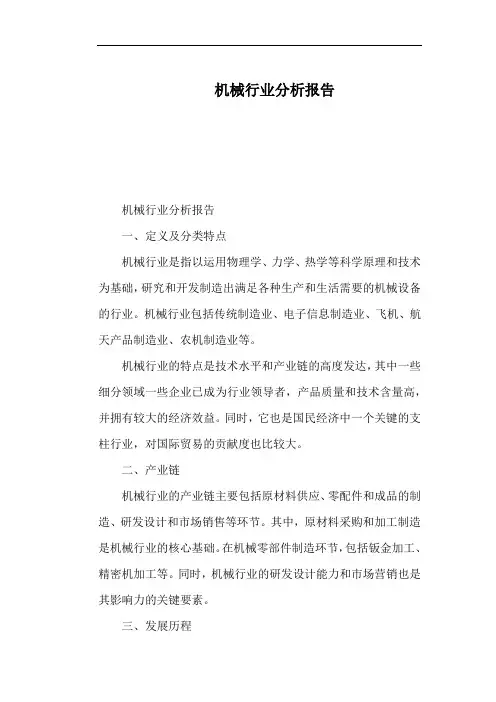 机械行业分析报告

机械行业分析报告

一、定义及分类特点

机械行业是指以运用物理学、力学、热学等科学原理和技术为基础，研究和开发制造出满足各种生产和生活需要的机械设备的行业。机械行业包括传统制造业、电子信息制造业、飞机、航天产品制造业、农机制造业等。

机械行业的特点是技术水平和产业链的高度发达，其中一些细分领域一些企业已成为行业领导者，产品质量和技术含量高，并拥有较大的经济效益。同时，它也是国民经济中一个关键的支柱行业，对国际贸易的贡献度也比较大。

二、产业链

机械行业的产业链主要包括原材料供应、零配件和成品的制造、研发设计和市场销售等环节。其中，原材料采购和加工制造是机械行业的核心基础。在机械零部件制造环节，包括钣金加工、精密机加工等。同时，机械行业的研发设计能力和市场营销也是其影响力的关键要素。

三、发展历程